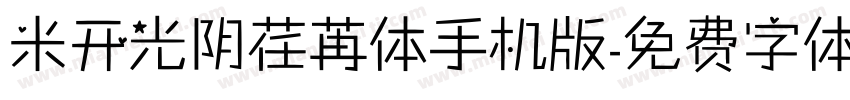 米开光阴荏苒体手机版-免费字体